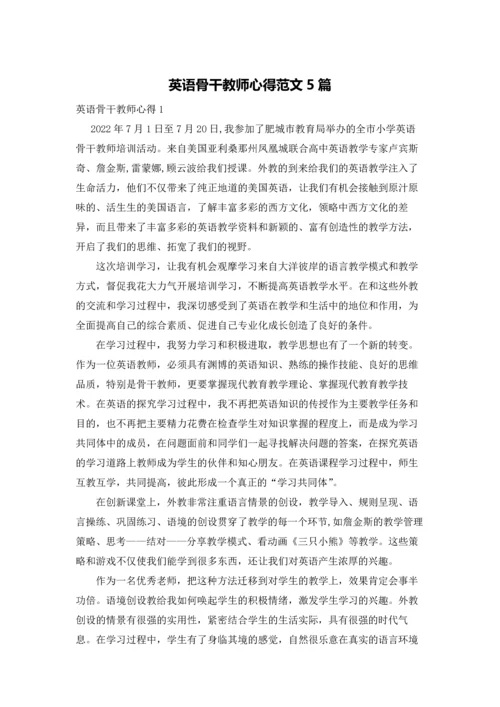 英语骨干教师心得范文 5 篇

英语骨干教师心得 1

2022 年 7 月 1 日至 7 月 20 日，我参加了肥城市教育局举办的全市小学英语骨干教师培训活动。来自美国亚利桑那州凤凰城联合高中英语教学专家卢宾斯奇、詹金斯，雷蒙娜，顾云波给我们授课。外教的到来给我们的英语教学注入了生命活力，他们不仅带来了纯正地道的美国英语，让我们有机会接触到原汁原味的、活生生的美国语言，了解丰富多彩的西方文化，领略中西方文化的差异，而且带来了丰富多彩的英语教学资料和新颖的、富有创造性的教学方法，开启了我们的思维、拓宽了我们的视野。

这次培训学习，让我有机会观摩学习来自大洋彼岸的语言教学模式和教学方式，督促我花大力气开展培训学习，不断提高英语教学水平。在和这些外教的交流和学习过程中，我深切感受到了英语在教学和生活中的地位和作用，为全面提高自己的综合素质、促进自己专业化成长创造了良好的条件。

在学习过程中，我努力学习和积极进取，教学思想也有了一个新的转变。作为一位英语教师，必须具有渊博的英语知识、熟练的操作技能、良好的思维品质，特别是骨干教师，更要掌握现代教育教学理论、掌握现代教育教学技术。在英语的探究学习过程中，我不再把英语知识的传授作为主要教学任务和目的，也不再把主要精力花费在检查学生对知识掌握的程度上，而是成为学习共同体中的成员，在问题面前和同学们一起寻找解决问题的答案，在探究英语的学习道路上教师成为学生的伙伴和知心朋友。在英语课程学习过程中，师生互教互学，共同提高，彼此形成一个真正的“学习共同体”。

在创新课堂上，外教非常注重语言情景的创设，教学导入、规则呈现、语言操练、巩固练习、语境的创设贯穿了教学的每一个环节，如詹金斯的教学管理策略、思考——结对——分享教学模式、看动画《三只小熊》等教学。这些策略和游戏不仅使我们能学到很多东西，还让我们对英语产生浓厚的兴趣。

作为一名优秀老师，把这种方法迁移到对学生的教学上，效果肯定会事半功倍。语境创设教给我如何唤起学生的积极情绪，激发学生学习的兴趣。外教创设的情景有很强的实用性，紧密结合学生的生活实际，具有很强的时代气息。在学习过程中，学生有了身临其境的感觉，自然很乐意在真实的语言环境